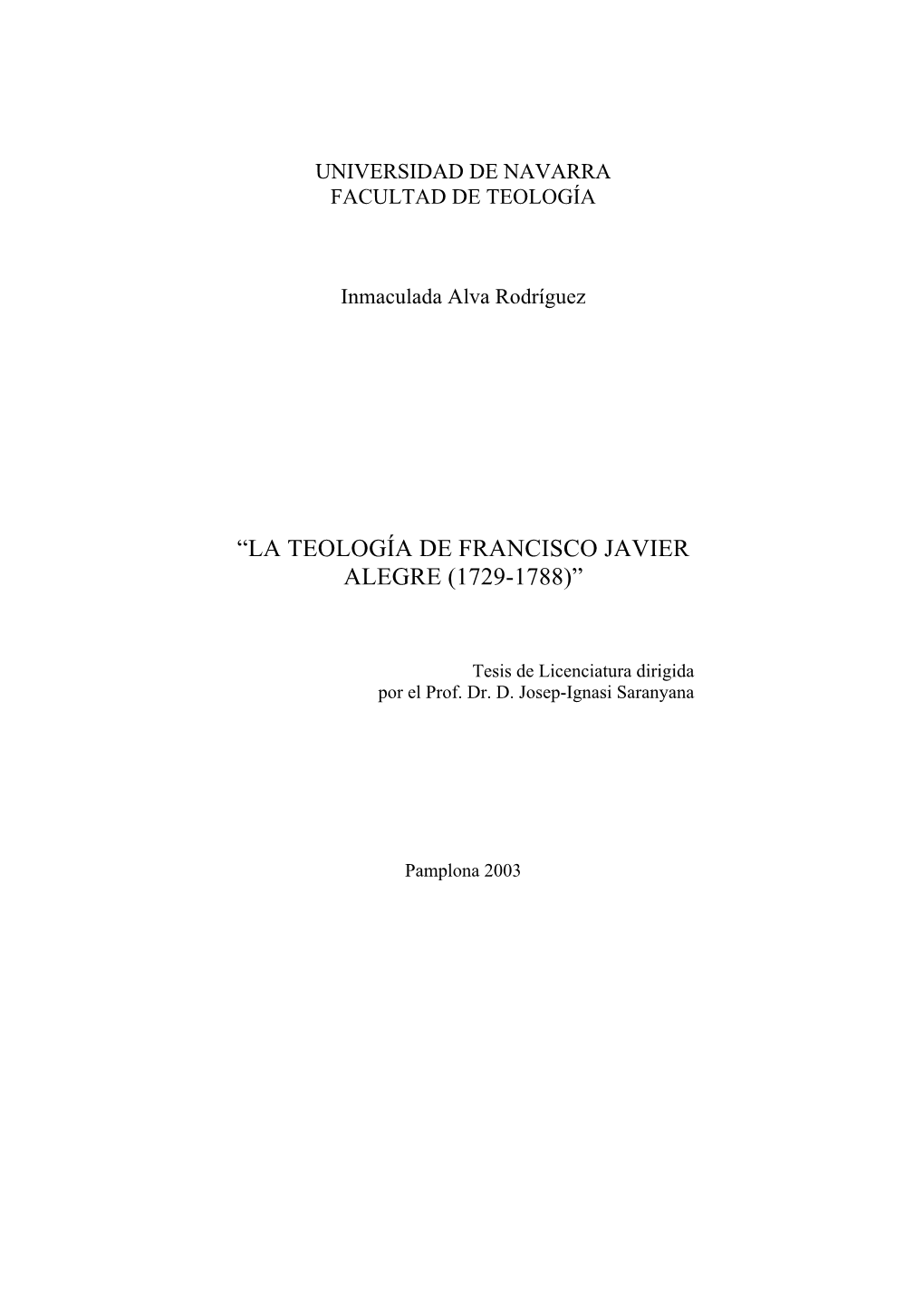 UNIVERSIDAD DE NAVARRA
FACULTAD DE TEOLOGÍA

Inmaculada Alva Rodríguez

“LA TEOLOGÍA DE FRANCISCO JAVIER ALEGRE (1729-1788)”

Tesis de Licenciatura dirigida por el Prof. Dr. D. Josep-Ignasi Saranyana

Pamplona 2003